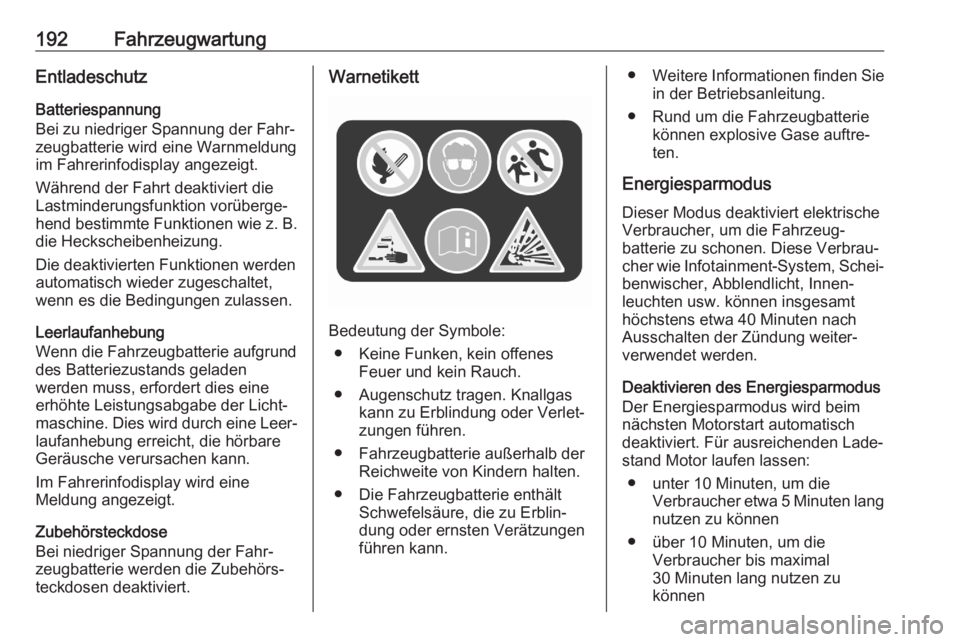 192 Fahrzeugwartung

Entladeschutz

Batteriespannung
Bei zu niedriger Spannung der Fahrzeugbatterie wird eine Warnmeldung im Fahrerinfodisplay angezeigt.

Während der Fahrt deaktiviert die Lastminderungsfunktion vorübergehend bestimmte Funktionen wie z. B. die Heckscheibenheizung.

Die deaktivierten Funktionen werden automatisch wieder zugeschaltet, wenn es die Bedingungen zulassen.

Leerlaufanhebung
Wenn die Fahrzeugbatterie aufgrund des Batteriezustands geladen werden muss, erfordert dies eine erhöhte Leistungsabgabe der Lichtmaschine. Dies wird durch eine Leerlaufanhebung erreicht, die hörbare Geräusche verursachen kann.

Im Fahrerinfodisplay wird eine Meldung angezeigt.

Zubehörsteckdose
Bei niedriger Spannung der Fahrzeugbatterie werden die Zubehörsteckdosen deaktiviert.

Warnetikett

Bedeutung der Symbole:
● Keine Funken, kein offenes Feuer und kein Rauch.
● Augenschutz tragen. Knallgas kann zu Erblindung oder Verletzungen führen.
● Fahrzeugbatterie außerhalb der Reichweite von Kindern halten.
● Die Fahrzeugbatterie enthält Schwefelsäure, die zu Erblindung oder ernsten Verätzungen führen kann.
● Weitere Informationen finden Sie in der Betriebsanleitung.
● Rund um die Fahrzeugbatterie können explosive Gase auftreten.

Energiesparmodus
Dieser Modus deaktiviert elektrische Verbraucher, um die Fahrzeugbatterie zu schonen. Diese Verbraucher wie Infotainment-System, Scheibenwischer, Abblendlicht, Innenleuchten usw. können insgesamt höchstens etwa 40 Minuten nach Ausschalten der Zündung weiterverwendet werden.

Deaktivieren des Energiesparmodus
Der Energiesparmodus wird beim nächsten Motorstart automatisch deaktiviert. Für ausreichenden Ladestand Motor laufen lassen:
● unter 10 Minuten, um die Verbraucher etwa 5 Minuten lang nutzen zu können
● über 10 Minuten, um die Verbraucher bis maximal 30 Minuten lang nutzen zu können

carmanualsonline.info